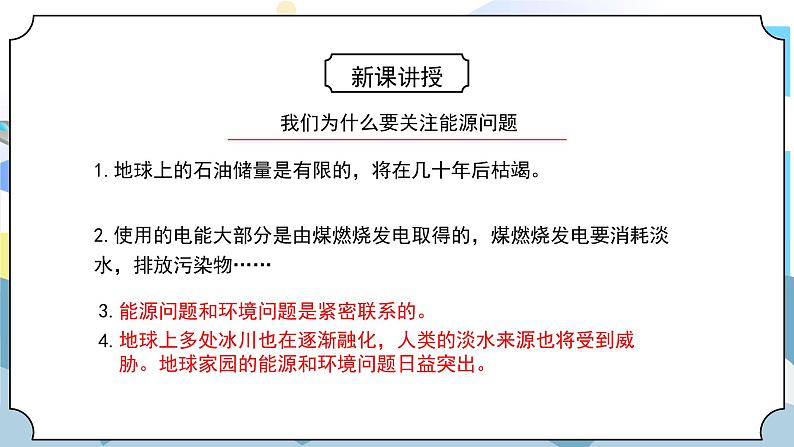 新课讲授

我们为什么要关注能源问题

1. 地球上的石油储量是有限的，将在几十年后枯竭。

2. 使用的电能大部分是由煤燃烧发电取得的，煤燃烧发电要消耗淡水，排放污染物……

3. 能源问题和环境问题是紧密联系的。

4. 地球上多处冰川也在逐渐融化，人类的淡水来源也将受到威胁。地球家园的能源和环境问题日益突出。